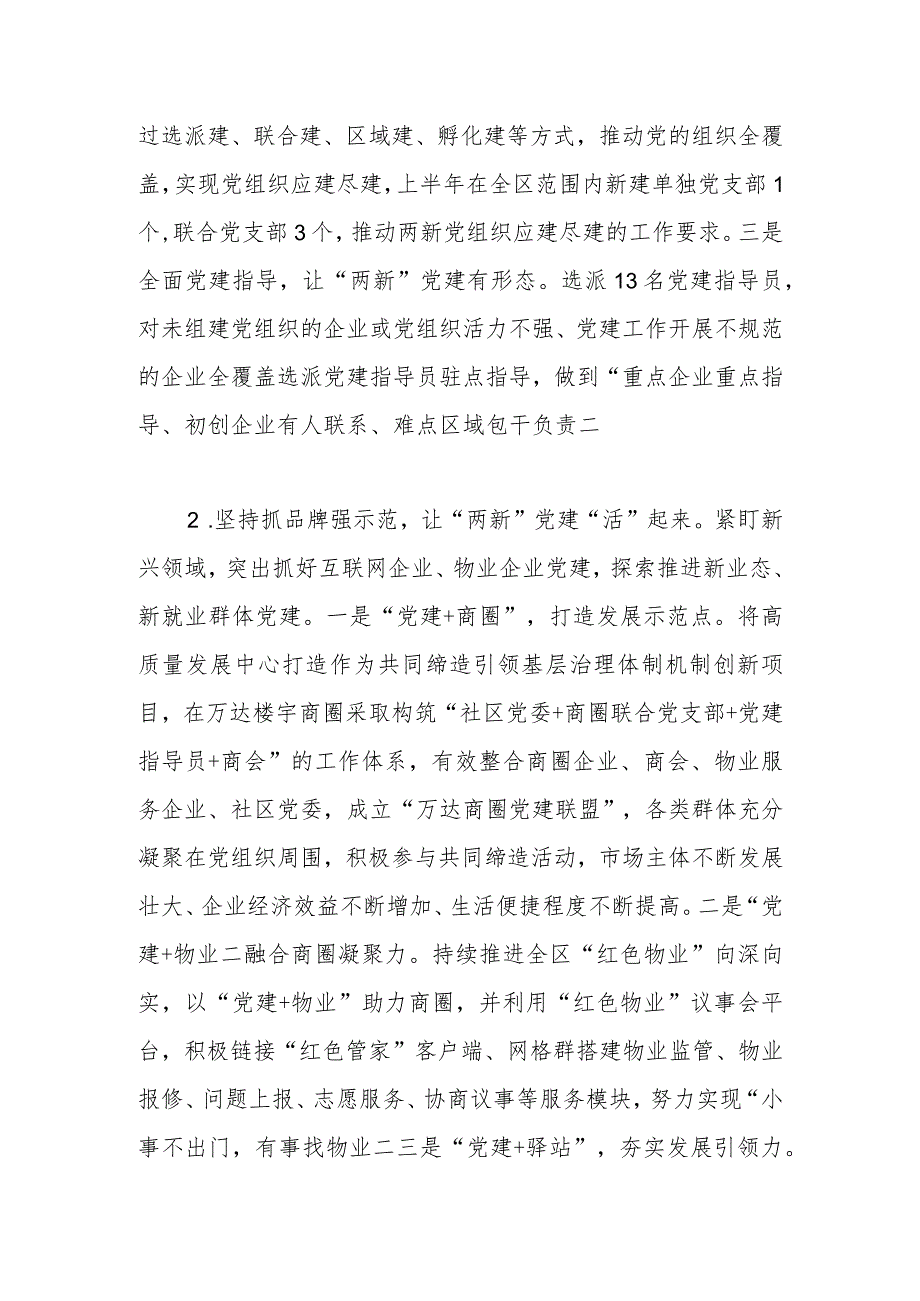 过选派建、联合建、区域建、孵化建等方式，推动党的组织全覆盖，实现党组织应建尽建，上半年在全区范围内新建单独党支部1个，联合党支部3个，推动两新党组织应建尽建的工作要求。三是全面党建指导，让“两新”党建有形态。选派13名党建指导员，对未组建党组织的企业或党组织活力不强、党建工作开展不规范的企业全覆盖选派党建指导员驻点指导，做到“重点企业重点指导、初创企业有人联系、难点区域包干负责二

2.坚持抓品牌强示范，让“两新”党建“活”起来。紧盯新兴领域，突出抓好互联网企业、物业企业党建，探索推进新业态、新就业群体党建。一是“党建+商圈”，打造发展示范点。将高质量发展中心打造作为共同缔造引领基层治理体制机制创新项目，在万达楼宇商圈采取构筑“社区党委+商圈联合党支部+党建指导员+商会”的工作体系，有效整合商圈企业、商会、物业服务企业、社区党委，成立“万达商圈党建联盟”，各类群体充分凝聚在党组织周围，积极参与共同缔造活动，市场主体不断发展壮大、企业经济效益不断增加、生活便捷程度不断提高。二是“党建+物业二融合商圈凝聚力。持续推进全区“红色物业”向深向实，以“党建+物业”助力商圈，并利用“红色物业”议事会平台，积极链接“红色管家”客户端、网格群搭建物业监管、物业报修、问题上报、志愿服务、协商议事等服务模块，努力实现“小事不出门，有事找物业二三是“党建+驿站”，夯实发展引领力。